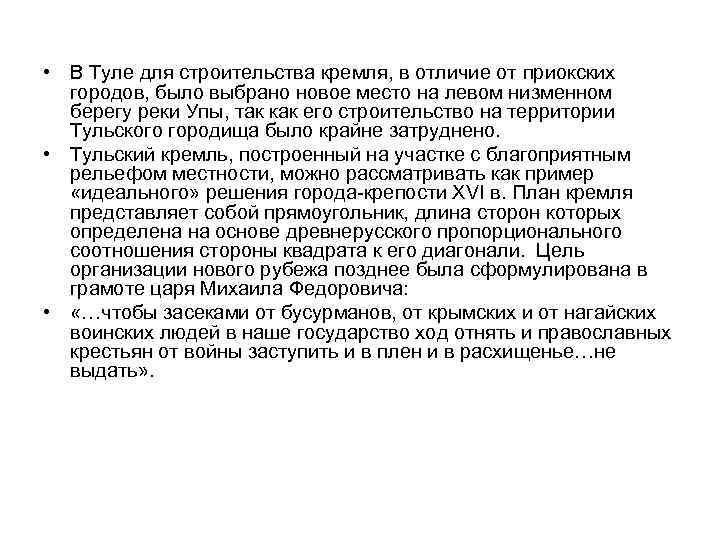 • В Туле для строительства кремля, в отличие от приокских городов, было выбрано новое место на левом низменном берегу реки Упы, так как его строительство на территории Тульского городища было крайне затруднено.
• Тульский кремль, построенный на участке с благоприятным рельефом местности, можно рассматривать как пример «идеального» решения города-крепости XVI в. План кремля представляет собой прямоугольник, длина сторон которых определена на основе древнерусского пропорционального соотношения стороны квадрата к его диагонали. Цель организации нового рубежа позднее была сформулирована в грамоте царя Михаила Федоровича:
• «…чтобы засеками от бусурманов, от крымских и от нагайских воинских людей в наше государство ход отнять и православных крестьян от войны заступить и в плен и в расхищенье…не выдать».